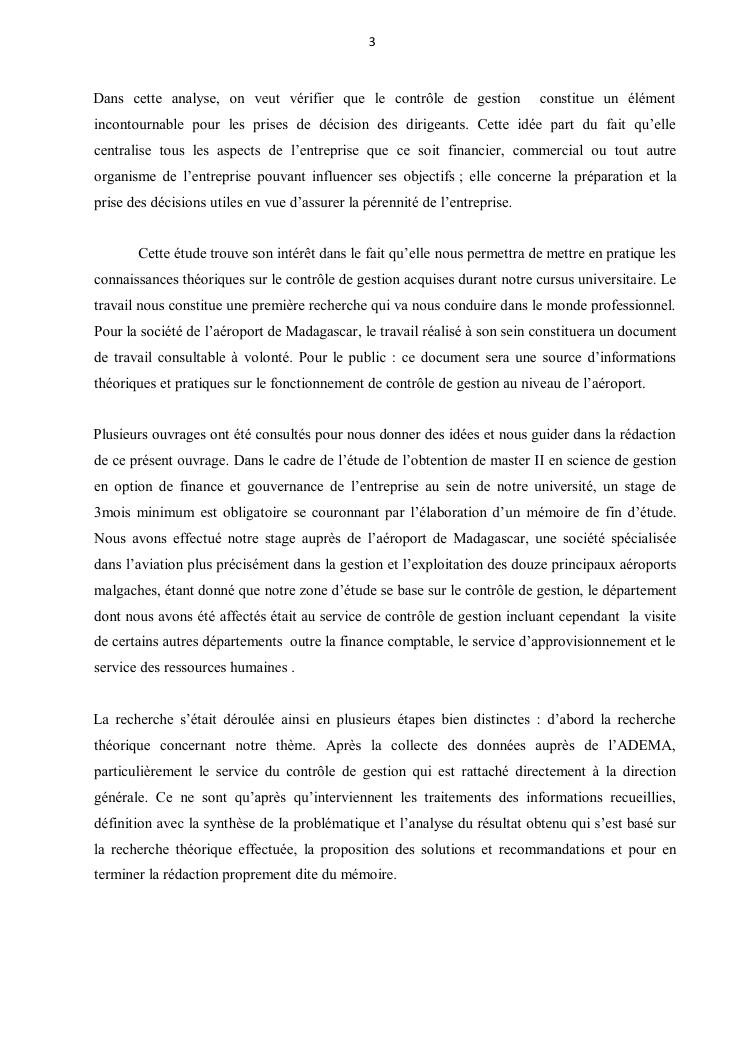 3

Dans cette analyse, on veut vérifier que le contrôle de gestion constitue un élément incontournable pour les prises de décision des dirigeants. Cette idée part du fait qu'elle centralise tous les aspects de l'entreprise que ce soit financier, commercial ou tout autre organisme de l'entreprise pouvant influencer ses objectifs ; elle concerne la préparation et la prise des décisions utiles en vue d'assurer la pérennité de l'entreprise.

Cette étude trouve son intérêt dans le fait qu'elle nous permettra de mettre en pratique les connaissances théoriques sur le contrôle de gestion acquises durant notre cursus universitaire. Le travail nous constitue une première recherche qui va nous conduire dans le monde professionnel. Pour la société de l'aéroport de Madagascar, le travail réalisé à son sein constituera un document de travail consultable à volonté. Pour le public : ce document sera une source d'informations théoriques et pratiques sur le fonctionnement de contrôle de gestion au niveau de l'aéroport.

Plusieurs ouvrages ont été consultés pour nous donner des idées et nous guider dans la rédaction de ce présent ouvrage. Dans le cadre de l'étude de l'obtention de master II en science de gestion en option de finance et gouvernance de l'entreprise au sein de notre université, un stage de 3mois minimum est obligatoire se couronnant par l'élaboration d'un mémoire de fin d'étude. Nous avons effectué notre stage auprès de l'aéroport de Madagascar, une société spécialisée dans l'aviation plus précisément dans la gestion et l'exploitation des douze principaux aéroports malgaches, étant donné que notre zone d'étude se base sur le contrôle de gestion, le département dont nous avons été affectés était au service de contrôle de gestion incluant cependant la visite de certains autres départements outre la finance comptable, le service d'approvisionnement et le service des ressources humaines .

La recherche s'était déroulée ainsi en plusieurs étapes bien distinctes : d'abord la recherche théorique concernant notre thème. Après la collecte des données auprès de l'ADEMA, particulièrement le service du contrôle de gestion qui est rattaché directement à la direction générale. Ce ne sont qu'après qu'interviennent les traitements des informations recueillies, définition avec la synthèse de la problématique et l'analyse du résultat obtenu qui s'est basé sur la recherche théorique effectuée, la proposition des solutions et recommandations et pour en terminer la rédaction proprement dite du mémoire.